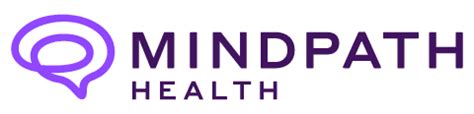 MINDPATH
HEALTH